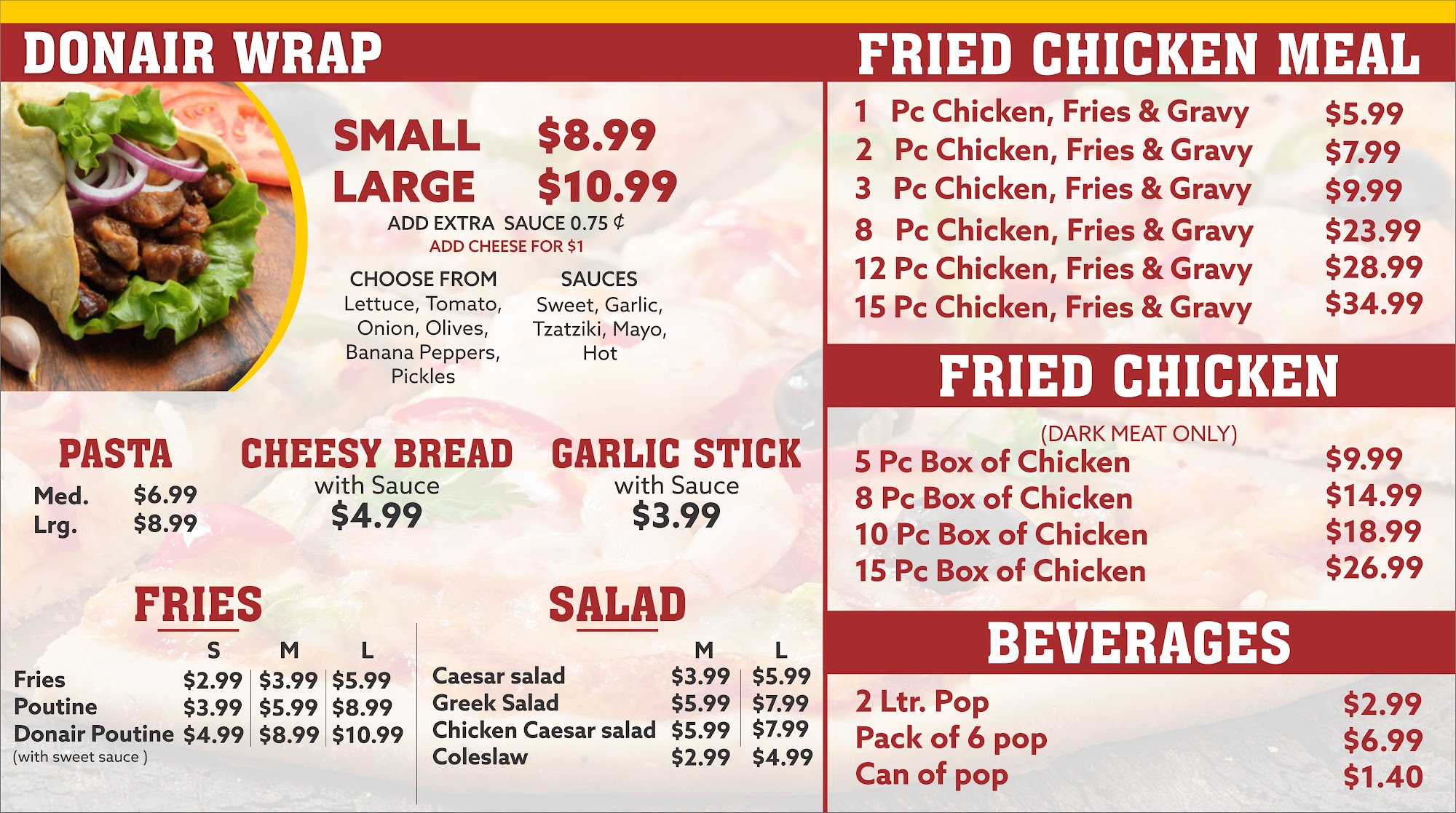 DONAIR WRAP

SMALL $8.99
LARGE $10.99
ADD EXTRA SAUCE 0.75 ¢
ADD CHEESE FOR $1

CHOOSE FROM
Lettuce, Tomato, Onion, Olives, Banana Peppers, Pickles

SAUCES
Sweet, Garlic, Tzatziki, Mayo, Hot

PASTA
Med. $6.99
Lrg. $8.99

CHEESY BREAD
with Sauce
$4.99

GARLIC STICK
with Sauce
$3.99

FRIES

|  | S | M | L |
|---|---|---|---|
| Fries | $2.99 | $3.99 | $5.99 |
| Poutine | $3.99 | $5.99 | $8.99 |
| Donair Poutine | $4.99 | $8.99 | $10.99 |

(with sweet sauce )

SALAD

|  | M | L |
|---|---|---|
| Caesar salad | $3.99 | $5.99 |
| Greek Salad | $5.99 | $7.99 |
| Chicken Caesar salad | $5.99 | $7.99 |
| Coleslaw | $2.99 | $4.99 |

FRIED CHICKEN MEAL
1 Pc Chicken, Fries & Gravy $5.99
2 Pc Chicken, Fries & Gravy $7.99
3 Pc Chicken, Fries & Gravy $9.99
8 Pc Chicken, Fries & Gravy $23.99
12 Pc Chicken, Fries & Gravy $28.99
15 Pc Chicken, Fries & Gravy $34.99

FRIED CHICKEN
(DARK MEAT ONLY)
5 Pc Box of Chicken $9.99
8 Pc Box of Chicken $14.99
10 Pc Box of Chicken $18.99
15 Pc Box of Chicken $26.99

BEVERAGES
2 Ltr. Pop $2.99
Pack of 6 pop $6.99
Can of pop $1.40